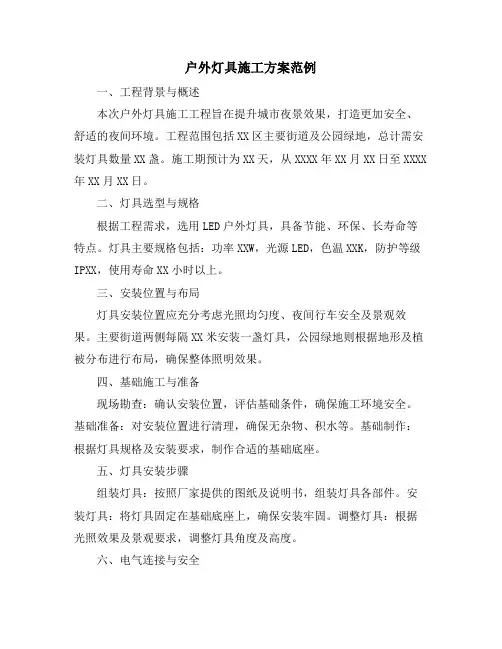 户外灯具施工方案范例

一、工程背景与概述

本次户外灯具施工工程旨在提升城市夜景效果，打造更加安全、舒适的夜间环境。工程范围包括XX区主要街道及公园绿地，总计需安装灯具数量XX盏。施工期预计为XX天，从XXXX年XX月XX日至XXXX年XX月XX日。

二、灯具选型与规格

根据工程需求，选用LED户外灯具，具备节能、环保、长寿命等特点。灯具主要规格包括：功率XXW，光源LED，色温XXK，防护等级IPXX，使用寿命XX小时以上。

三、安装位置与布局

灯具安装位置应充分考虑光照均匀度、夜间行车安全及景观效果。主要街道两侧每隔XX米安装一盏灯具，公园绿地则根据地形及植被分布进行布局，确保整体照明效果。

四、基础施工与准备

现场勘查：确认安装位置，评估基础条件，确保施工环境安全。基础准备：对安装位置进行清理，确保无杂物、积水等。基础制作：根据灯具规格及安装要求，制作合适的基础底座。

五、灯具安装步骤

组装灯具：按照厂家提供的图纸及说明书，组装灯具各部件。安装灯具：将灯具固定在基础底座上，确保安装牢固。调整灯具：根据光照效果及景观要求，调整灯具角度及高度。

六、电气连接与安全